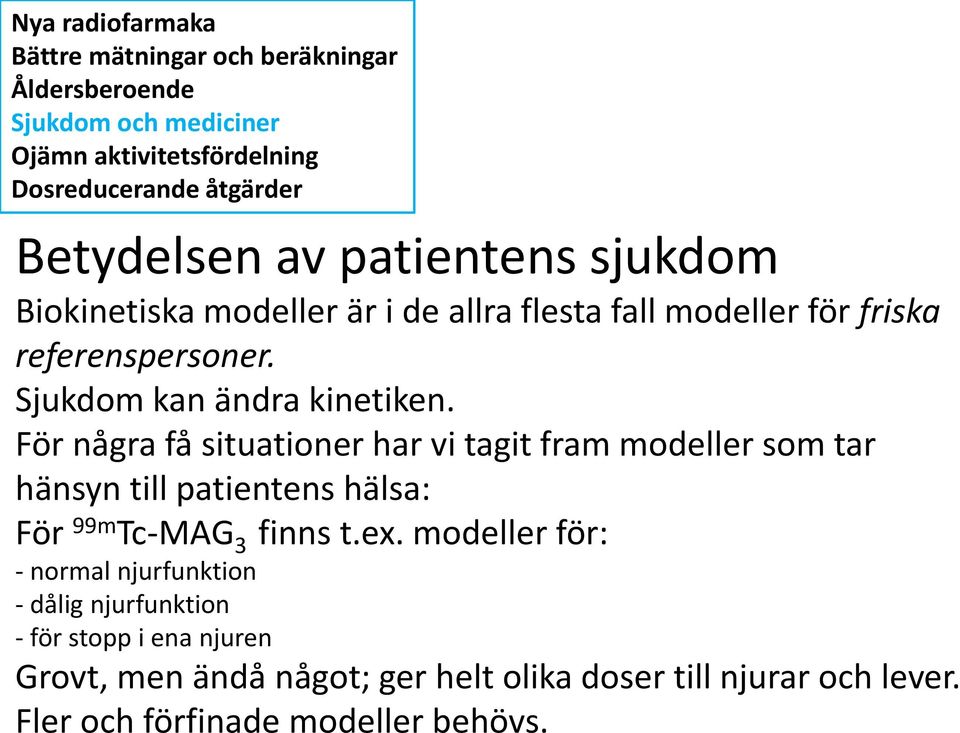 Nya radiofarmaka
Bättre mätningar och beräkningar
Åldersberoende
Sjukdom och mediciner
Ojämn aktivitetsfördelning
Dosreducerande åtgärder

Betydelsen av patientens sjukdom

Biokinetiska modeller är i de allra flesta fall modeller för friska referenspersoner.
Sjukdom kan ändra kinetiken.
För några få situationer har vi tagit fram modeller som tar hänsyn till patientens hälsa:
För $^{99m}$Tc-MAG$_3$ finns t.ex. modeller för:
- normal njurfunktion
- dålig njurfunktion
- för stopp i ena njuren
Grovt, men ändå något; ger helt olika doser till njurar och lever.
Fler och förfinade modeller behövs.